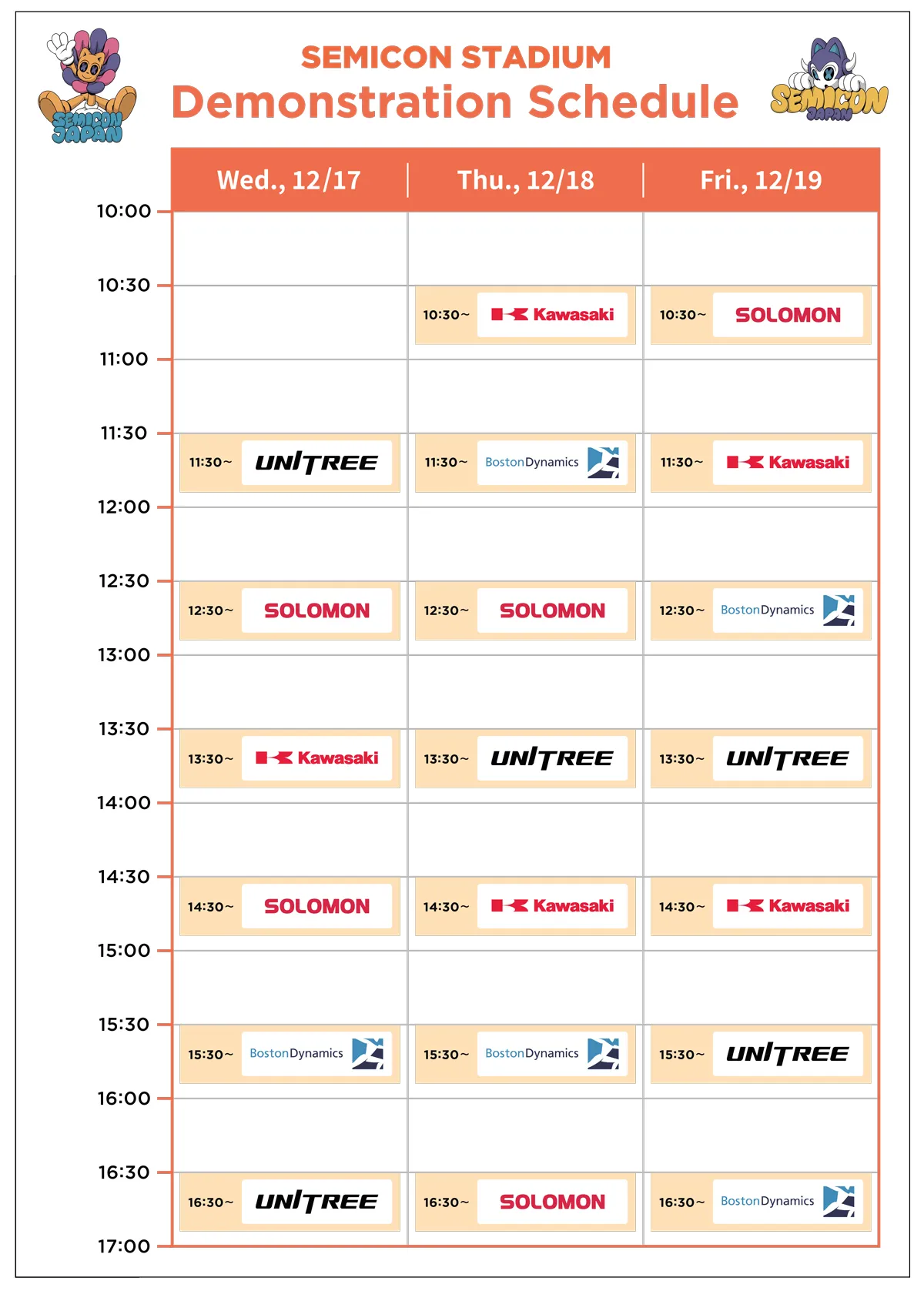 SEMICON JAPAN

SEMICON STADIUM
Demonstration Schedule

SEMICON JAPAN

| | Wed., 12/17 | Thu., 12/18 | Fri., 12/19 |
|---|---|---|---|
| 10:00 | | | |
| 10:30 | | 10:30~ Kawasaki | 10:30~ SOLOMON |
| 11:00 | | | |
| 11:30 | 11:30~ UNITREE | 11:30~ BostonDynamics | 11:30~ Kawasaki |
| 12:00 | | | |
| 12:30 | 12:30~ SOLOMON | 12:30~ SOLOMON | 12:30~ BostonDynamics |
| 13:00 | | | |
| 13:30 | 13:30~ Kawasaki | 13:30~ UNITREE | 13:30~ UNITREE |
| 14:00 | | | |
| 14:30 | 14:30~ SOLOMON | 14:30~ Kawasaki | 14:30~ Kawasaki |
| 15:00 | | | |
| 15:30 | 15:30~ BostonDynamics | 15:30~ BostonDynamics | 15:30~ UNITREE |
| 16:00 | | | |
| 16:30 | 16:30~ UNITREE | 16:30~ SOLOMON | 16:30~ BostonDynamics |
| 17:00 | | | |